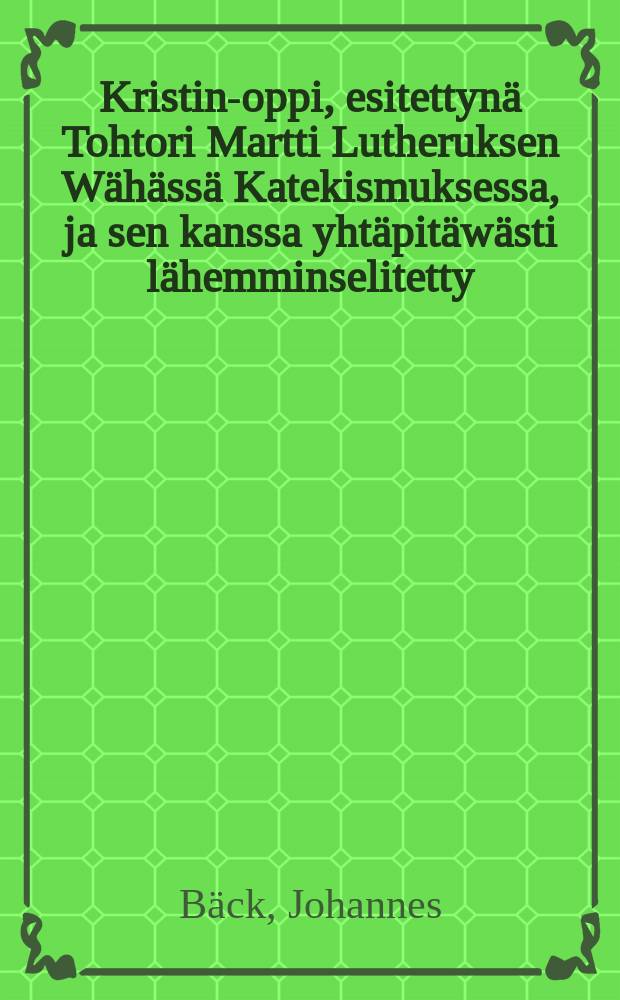 Kristin-oppi, esitettynä Tohtori Martti Lutheruksen Wähässä Katekismuksessa, ja sen kanssa yhtäpitäwästi lähemminselitetty

Bäck, Johannes